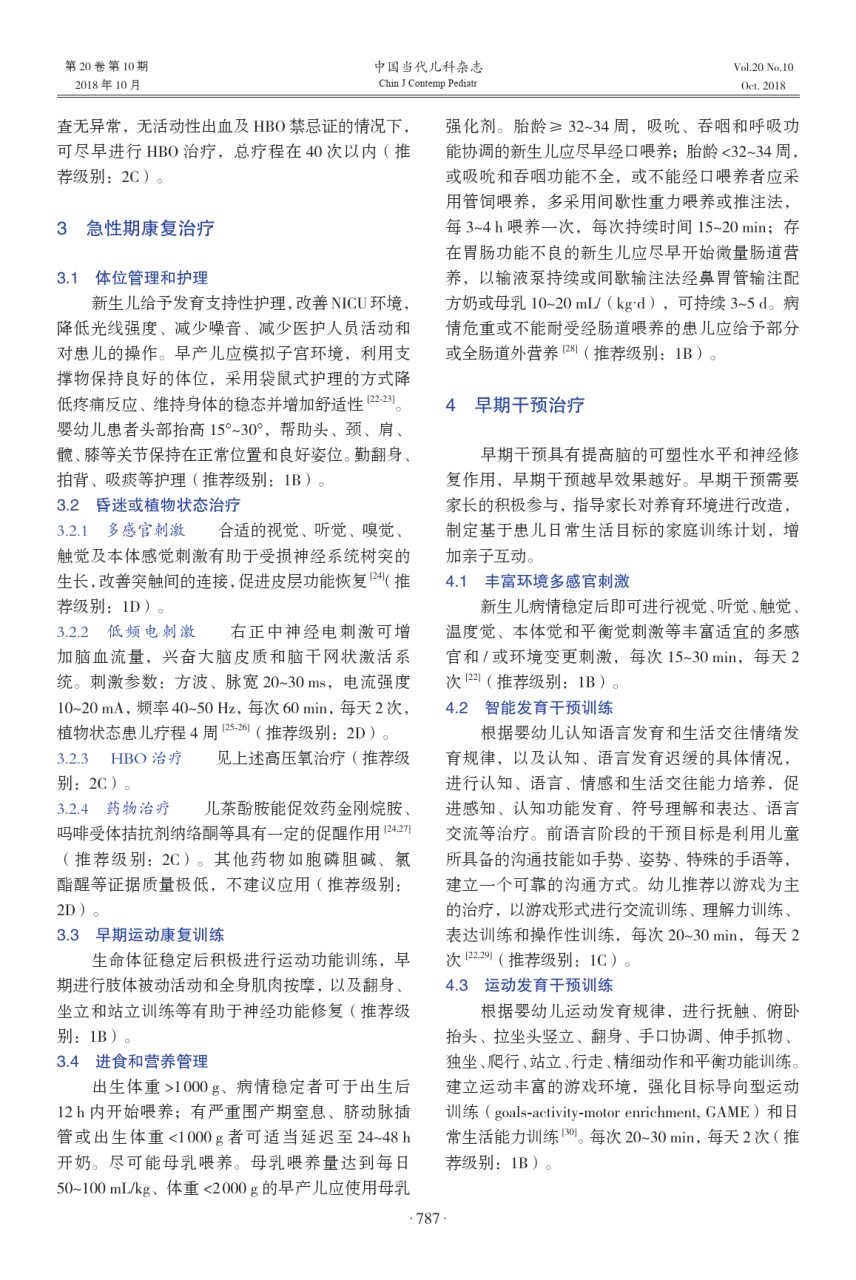 第 20 卷 第 10 期
2018 年 10 月

中国当代儿科杂志
Chin J Contemp Pediatr

Vol.20 No.10
Oct. 2018

查无异常，无活动性出血及 HBO 禁忌证的情况下，可尽早进行 HBO 治疗，总疗程在 40 次以内（推荐级别：2C）。

3　急性期康复治疗

3.1　体位管理和护理

新生儿给予发育支持性护理，改善 NICU 环境，降低光线强度、减少噪音、减少医护人员活动和对患儿的操作。早产儿应模拟子宫环境，利用支撑物保持良好的体位，采用袋鼠式护理的方式降低疼痛反应、维持身体的稳态并增加舒适性 $^{[22-23]}$。婴幼儿患者头部抬高 15°~30°，帮助头、颈、肩、髋、膝等关节保持在正常位置和良好姿位。勤翻身、拍背、吸痰等护理（推荐级别：1B）。

3.2　昏迷或植物状态治疗

3.2.1　多感官刺激　合适的视觉、听觉、嗅觉、触觉及本体感觉刺激有助于受损神经系统树突的生长，改善突触间的连接，促进皮层功能恢复 $^{[24]}$（推荐级别：1D）。

3.2.2　低频电刺激　右正中神经电刺激可增加脑血流量，兴奋大脑皮质和脑干网状激活系统。刺激参数：方波、脉宽 20~30 ms，电流强度 10~20 mA，频率 40~50 Hz，每次 60 min，每天 2 次，植物状态患儿疗程 4 周 $^{[25-26]}$（推荐级别：2D）。

3.2.3　HBO 治疗　见上述高压氧治疗（推荐级别：2C）。

3.2.4　药物治疗　儿茶酚胺能促效药金刚烷胺、吗啡受体拮抗剂纳络酮等具有一定的促醒作用 $^{[24,27]}$（推荐级别：2C）。其他药物如胞磷胆碱、氯酯醒等证据质量极低，不建议应用（推荐级别：2D）。

3.3　早期运动康复训练

生命体征稳定后积极进行运动功能训练，早期进行肢体被动活动和全身肌肉按摩，以及翻身、坐立和站立训练等有助于神经功能修复（推荐级别：1B）。

3.4　进食和营养管理

出生体重 >1 000 g、病情稳定者可于出生后 12 h 内开始喂养；有严重围产期窒息、脐动脉插管或出生体重 <1 000 g 者可适当延迟至 24~48 h 开奶。尽可能母乳喂养。母乳喂养量达到每日 50~100 mL/kg、体重 <2 000 g 的早产儿应使用母乳强化剂。胎龄 ≥ 32~34 周，吸吮、吞咽和呼吸功能协调的新生儿应尽早经口喂养；胎龄 <32~34 周，或吸吮和吞咽功能不全，或不能经口喂养者应采用管饲喂养，多采用间歇性重力喂养或推注法，每 3~4 h 喂养一次，每次持续时间 15~20 min；存在胃肠功能不良的新生儿应尽早开始微量肠道营养，以输液泵持续或间歇输注法经鼻胃管输注配方奶或母乳 10~20 mL/（kg·d），可持续 3~5 d。病情危重或不能耐受经肠道喂养的患儿应给予部分或全肠道外营养 $^{[28]}$（推荐级别：1B）。

4　早期干预治疗

早期干预具有提高脑的可塑性水平和神经修复作用，早期干预越早效果越好。早期干预需要家长的积极参与，指导家长对养育环境进行改造，制定基于患儿日常生活目标的家庭训练计划，增加亲子互动。

4.1　丰富环境多感官刺激

新生儿病情稳定后即可进行视觉、听觉、触觉、温度觉、本体觉和平衡觉刺激等丰富适宜的多感官和 / 或环境变更刺激，每次 15~30 min，每天 2 次 $^{[22]}$（推荐级别：1B）。

4.2　智能发育干预训练

根据婴幼儿认知语言发育和生活交往情绪发育规律，以及认知、语言发育迟缓的具体情况，进行认知、语言、情感和生活交往能力培养，促进感知、认知功能发育、符号理解和表达、语言交流等治疗。前语言阶段的干预目标是利用儿童所具备的沟通技能如手势、姿势、特殊的手语等，建立一个可靠的沟通方式。幼儿推荐以游戏为主的治疗，以游戏形式进行交流训练、理解力训练、表达训练和操作性训练，每次 20~30 min，每天 2 次 $^{[22,29]}$（推荐级别：1C）。

4.3　运动发育干预训练

根据婴幼儿运动发育规律，进行抚触、俯卧抬头、拉坐头竖立、翻身、手口协调、伸手抓物、独坐、爬行、站立、行走、精细动作和平衡功能训练。建立运动丰富的游戏环境，强化目标导向型运动训练（goals-activity-motor enrichment, GAME）和日常生活能力训练 $^{[30]}$。每次 20~30 min，每天 2 次（推荐级别：1B）。

· 787 ·